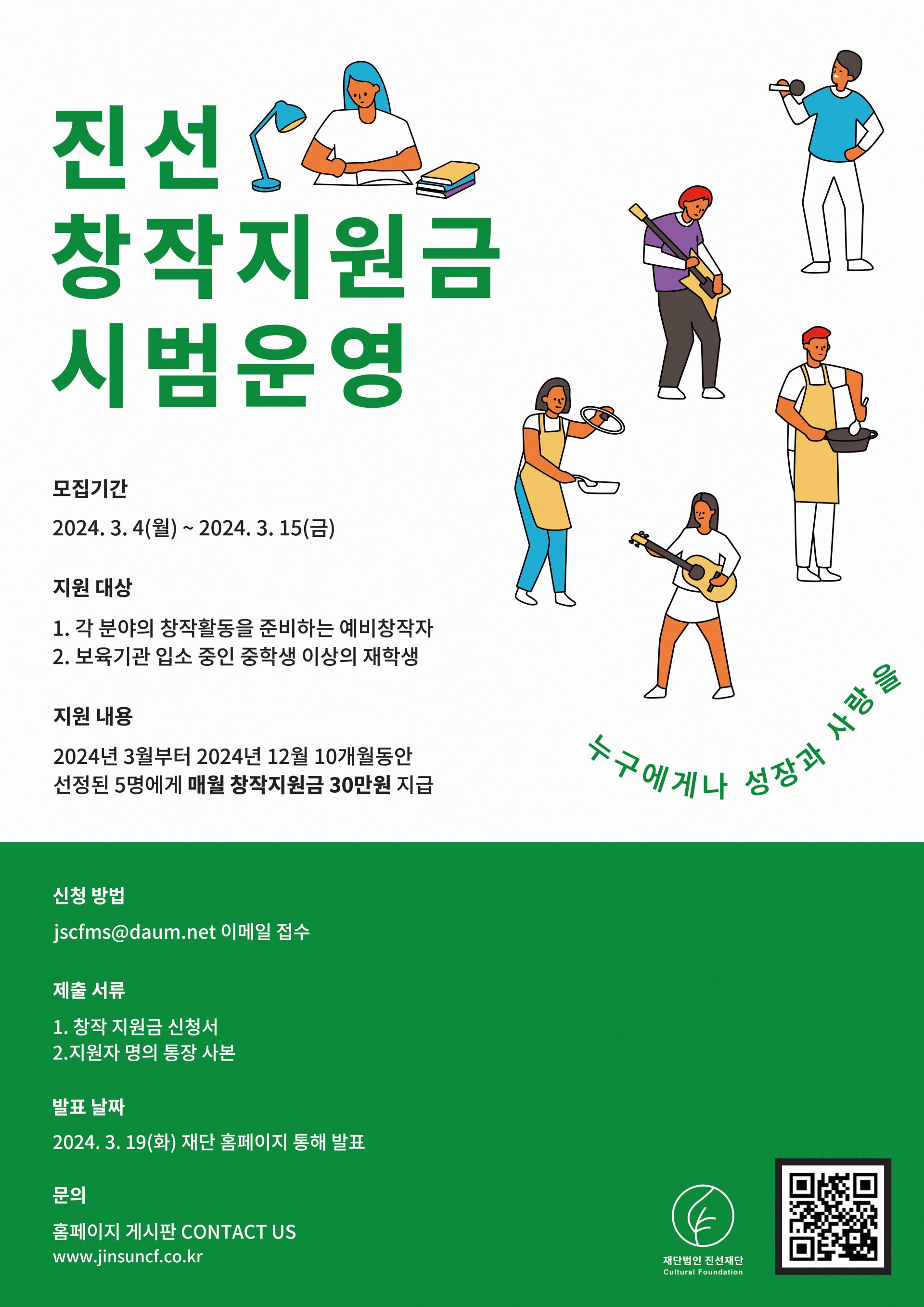 진선
창작지원금
시범운영

모집기간

2024. 3. 4(월) ~ 2024. 3. 15(금)

지원 대상

1. 각 분야의 창작활동을 준비하는 예비창작자
2. 보육기관 입소 중인 중학생 이상의 재학생

지원 내용

2024년 3월부터 2024년 12월 10개월동안
선정된 5명에게 매월 창작지원금 30만원 지급

누구에게나 성장과 사랑을

신청 방법

jscfms@daum.net 이메일 접수

제출 서류

1. 창작 지원금 신청서
2.지원자 명의 통장 사본

발표 날짜

2024. 3. 19(화) 재단 홈페이지 통해 발표

문의

홈페이지 게시판 CONTACT US
www.jinsuncf.co.kr

재단법인 진선재단
Cultural Foundation